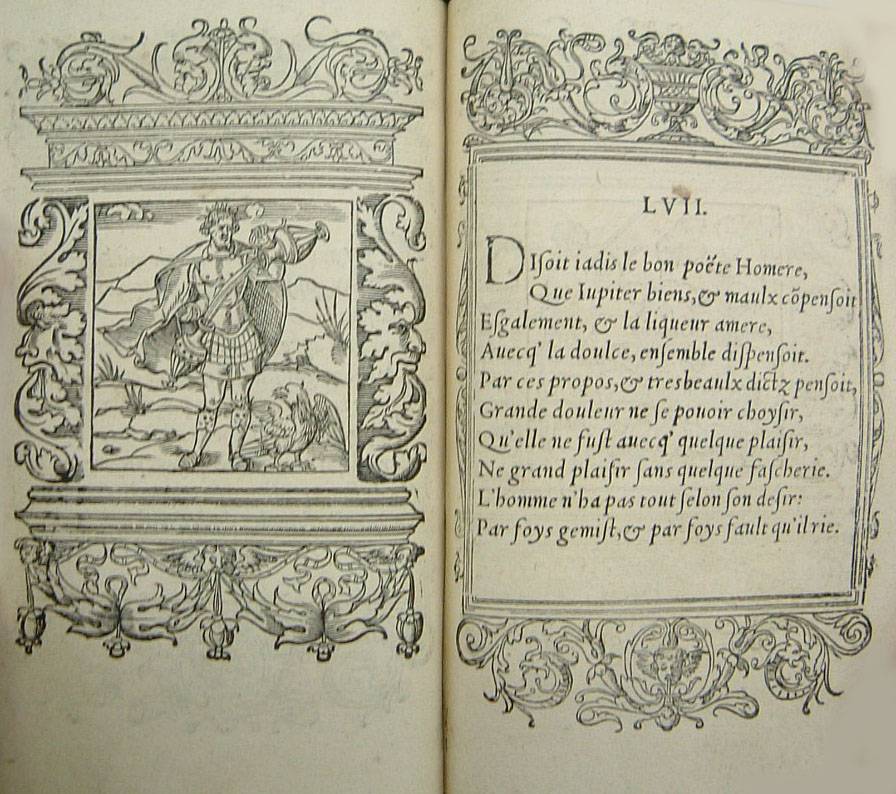 LVII.

DIsoit iadis le bon poëte Homere,
Que Iupiter biens, & maulx cõpensoit
Esgalement, & la liqueur amere,
Auecq' la doulce, ensemble dispensoit.
Par ces propos, & tresbeaulx dictz pensoit,
Grande douleur ne se pouoir choysir,
Qu'elle ne fust auecq' quelque plaisir,
Ne grand plaisir sans quelque fascherie.
L'homme n'ha pas tout selon son desir:
Par foys gemist, & par foys fault qu'il rie.